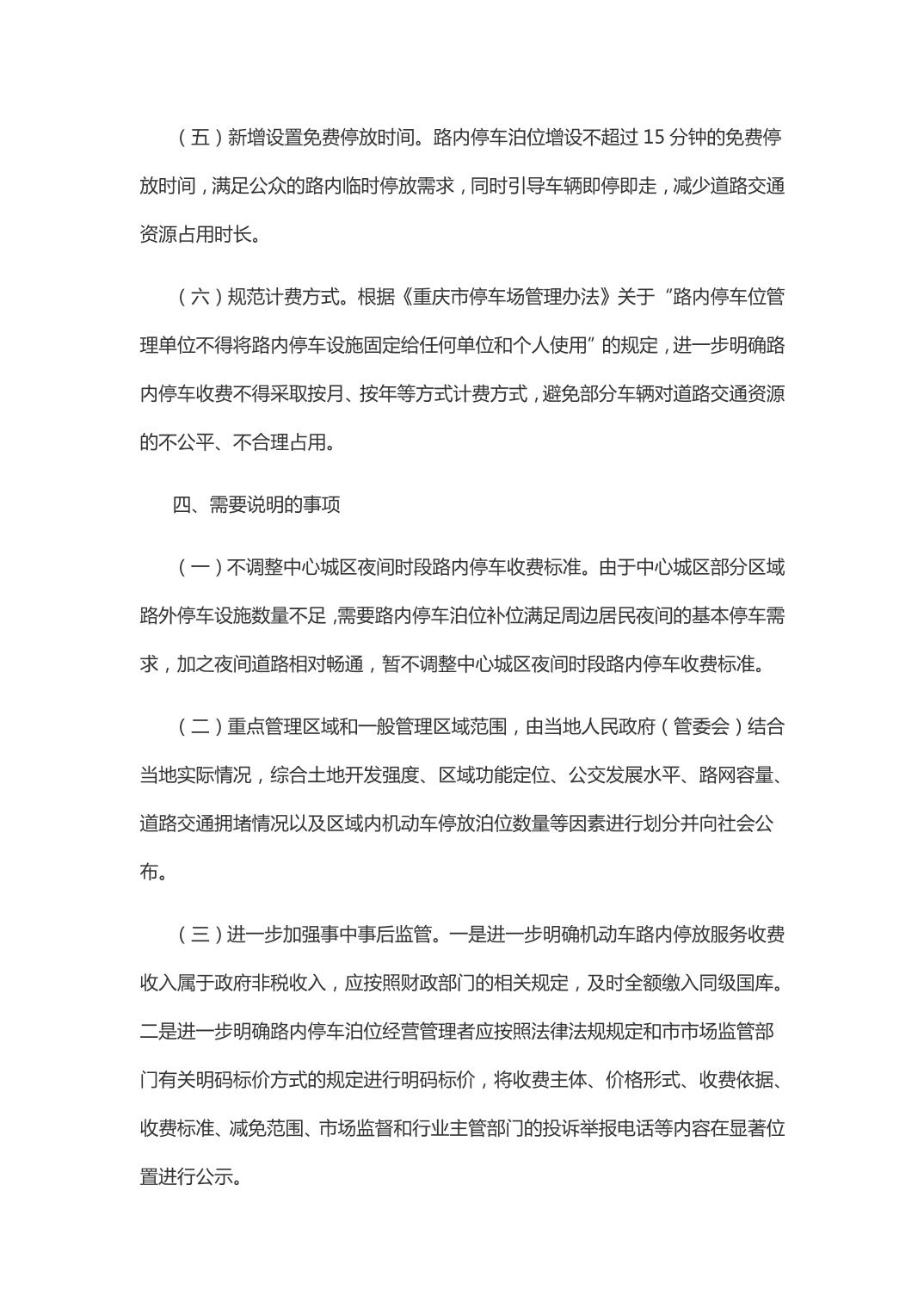 （五）新增设置免费停放时间。路内停车泊位增设不超过 15 分钟的免费停放时间，满足公众的路内临时停放需求，同时引导车辆即停即走，减少道路交通资源占用时长。

（六）规范计费方式。根据《重庆市停车场管理办法》关于“路内停车位管理单位不得将路内停车设施固定给任何单位和个人使用”的规定，进一步明确路内停车收费不得采取按月、按年等方式计费方式，避免部分车辆对道路交通资源的不公平、不合理占用。

四、需要说明的事项

（一）不调整中心城区夜间时段路内停车收费标准。由于中心城区部分区域路外停车设施数量不足，需要路内停车泊位补位满足周边居民夜间的基本停车需求，加之夜间道路相对畅通，暂不调整中心城区夜间时段路内停车收费标准。

（二）重点管理区域和一般管理区域范围，由当地人民政府（管委会）结合当地实际情况，综合土地开发强度、区域功能定位、公交发展水平、路网容量、道路交通拥堵情况以及区域内机动车停放泊位数量等因素进行划分并向社会公布。

（三）进一步加强事中事后监管。一是进一步明确机动车路内停放服务收费收入属于政府非税收入，应按照财政部门的相关规定，及时全额缴入同级国库。二是进一步明确路内停车泊位经营管理者应按照法律法规规定和市市场监管部门有关明码标价方式的规定进行明码标价，将收费主体、价格形式、收费依据、收费标准、减免范围、市场监督和行业主管部门的投诉举报电话等内容在显著位置进行公示。